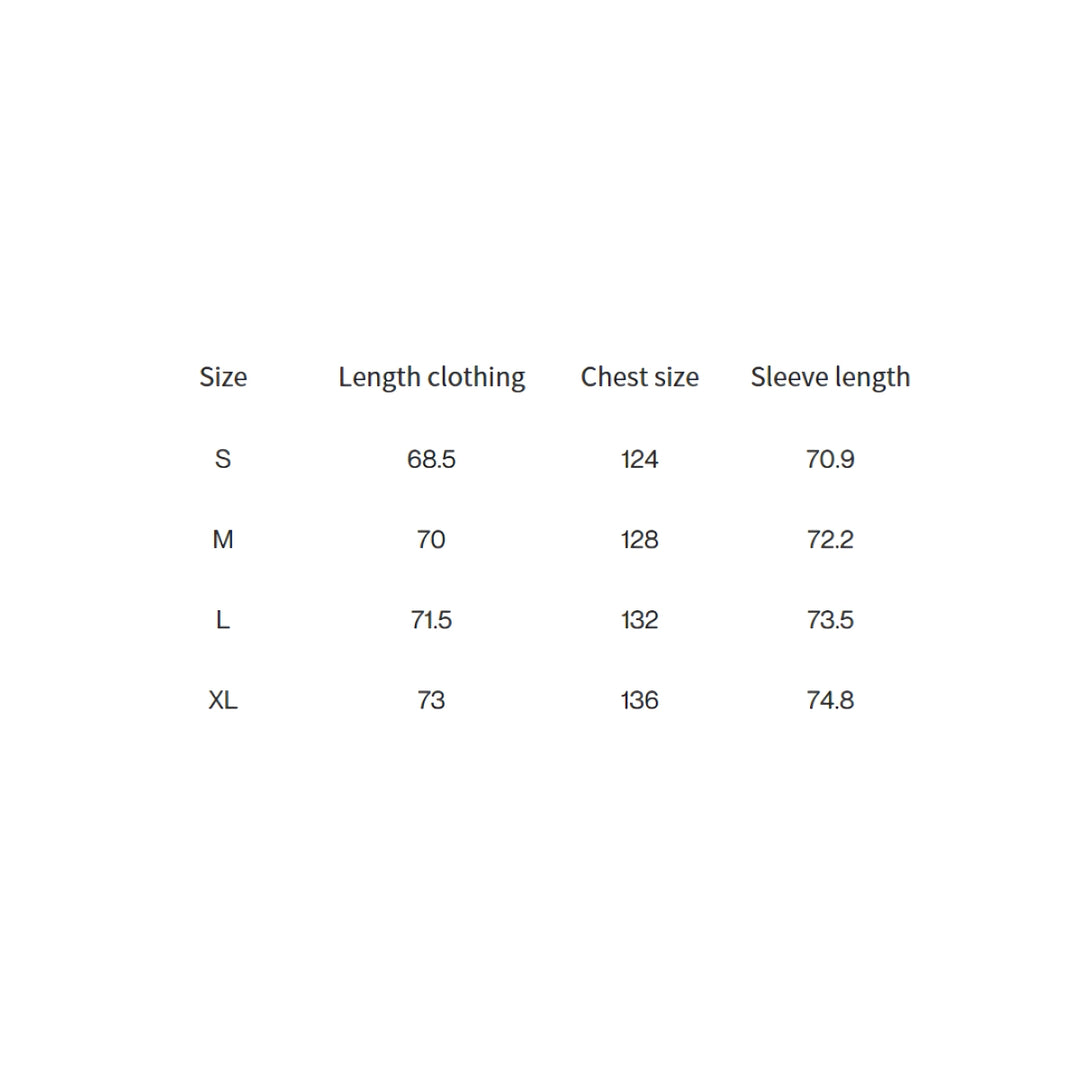 | Size | Length clothing | Chest size | Sleeve length |
|---|---|---|---|
| S | 68.5 | 124 | 70.9 |
| M | 70 | 128 | 72.2 |
| L | 71.5 | 132 | 73.5 |
| XL | 73 | 136 | 74.8 |